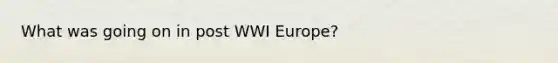 What was going on in post WWI Europe?